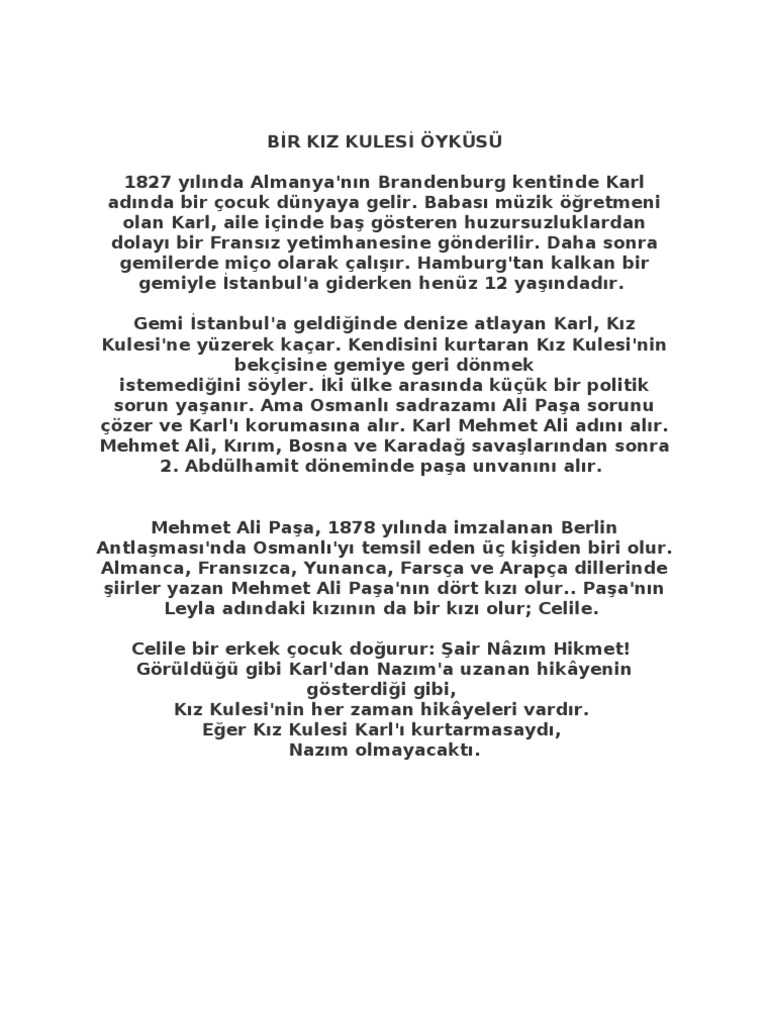 BİR KIZ KULESİ ÖYKÜSÜ

1827 yılında Almanya'nın Brandenburg kentinde Karl adında bir çocuk dünyaya gelir. Babası müzik öğretmeni olan Karl, aile içinde baş gösteren huzursuzluklardan dolayı bir Fransız yetimhanesine gönderilir. Daha sonra gemilerde miço olarak çalışır. Hamburg'tan kalkan bir gemiyle İstanbul'a giderken henüz 12 yaşındadır.

Gemi İstanbul'a geldiğinde denize atlayan Karl, Kız Kulesi'ne yüzerek kaçar. Kendisini kurtaran Kız Kulesi'nin bekçisine gemiye geri dönmek istemediğini söyler. İki ülke arasında küçük bir politik sorun yaşanır. Ama Osmanlı sadrazamı Ali Paşa sorunu çözer ve Karl'ı korumasına alır. Karl Mehmet Ali adını alır. Mehmet Ali, Kırım, Bosna ve Karadağ savaşlarından sonra 2. Abdülhamit döneminde paşa unvanını alır.

Mehmet Ali Paşa, 1878 yılında imzalanan Berlin Antlaşması'nda Osmanlı'yı temsil eden üç kişiden biri olur. Almanca, Fransızca, Yunanca, Farsça ve Arapça dillerinde şiirler yazan Mehmet Ali Paşa'nın dört kızı olur.. Paşa'nın Leyla adındaki kızının da bir kızı olur; Celile.

Celile bir erkek çocuk doğurur: Şair Nâzım Hikmet!
Görüldüğü gibi Karl'dan Nazım'a uzanan hikâyenin gösterdiği gibi,
Kız Kulesi'nin her zaman hikâyeleri vardır.
Eğer Kız Kulesi Karl'ı kurtarmasaydı,
Nazım olmayacaktı.